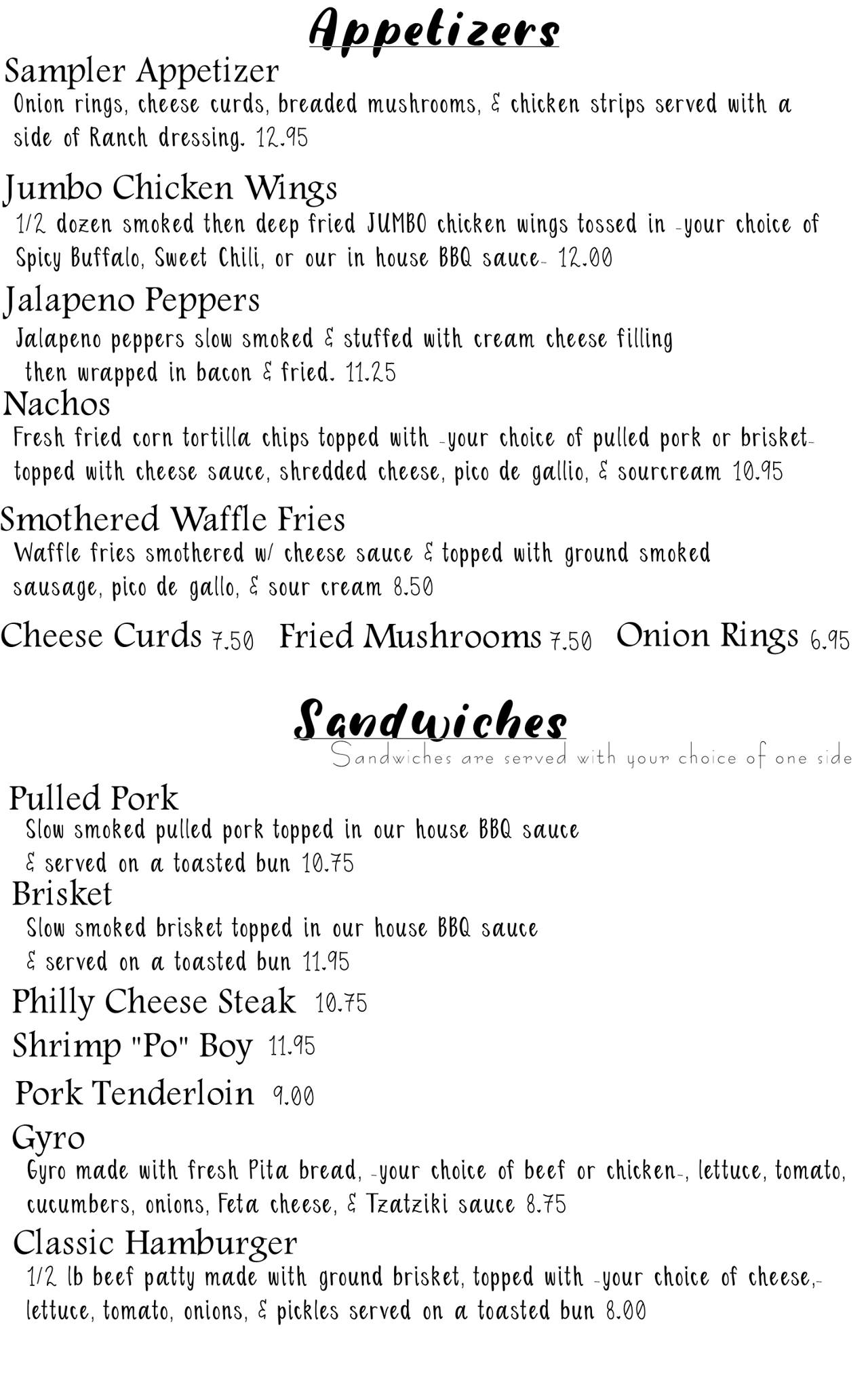 Appetizers

Sampler Appetizer
Onion rings, cheese curds, breaded mushrooms, & chicken strips served with a side of Ranch dressing. 12.95

Jumbo Chicken Wings
1/2 dozen smoked then deep fried JUMBO chicken wings tossed in -your choice of Spicy Buffalo, Sweet Chili, or our in house BBQ sauce- 12.00

Jalapeno Peppers
Jalapeno peppers slow smoked & stuffed with cream cheese filling then wrapped in bacon & fried. 11.25

Nachos
Fresh fried corn tortilla chips topped with -your choice of pulled pork or brisket- topped with cheese sauce, shredded cheese, pico de gallio, & sourcream 10.95

Smothered Waffle Fries
Waffle fries smothered w/ cheese sauce & topped with ground smoked sausage, pico de gallo, & sour cream 8.50

Cheese Curds 7.50 Fried Mushrooms 7.50 Onion Rings 6.95

Sandwiches
Sandwiches are served with your choice of one side

Pulled Pork
Slow smoked pulled pork topped in our house BBQ sauce & served on a toasted bun 10.75

Brisket
Slow smoked brisket topped in our house BBQ sauce & served on a toasted bun 11.95

Philly Cheese Steak 10.75

Shrimp "Po" Boy 11.95

Pork Tenderloin 9.00

Gyro
Gyro made with fresh Pita bread, -your choice of beef or chicken-, lettuce, tomato, cucumbers, onions, Feta cheese, & Tzatziki sauce 8.75

Classic Hamburger
1/2 lb beef patty made with ground brisket, topped with -your choice of cheese,- lettuce, tomato, onions, & pickles served on a toasted bun 8.00